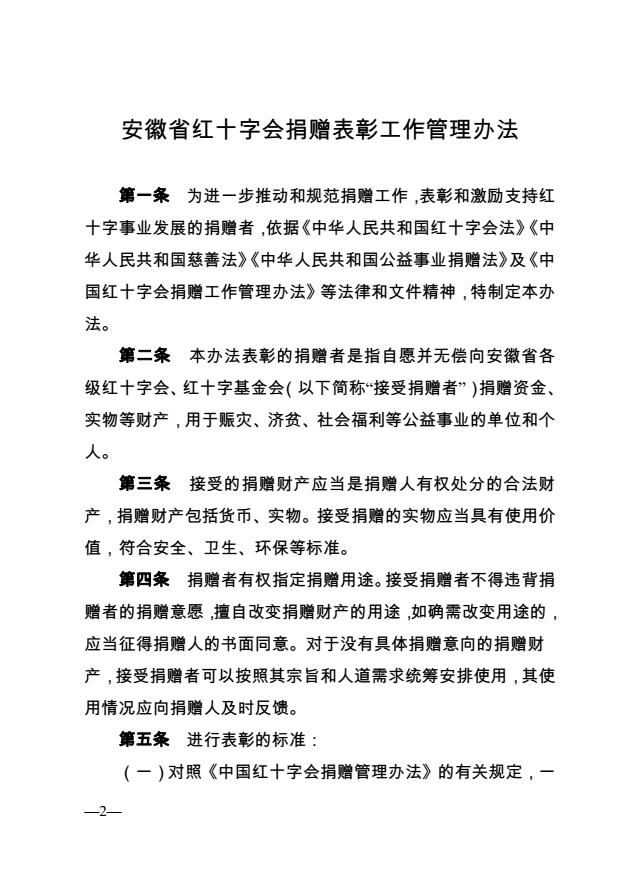 安徽省红十字会捐赠表彰工作管理办法

第一条　为进一步推动和规范捐赠工作，表彰和激励支持红十字事业发展的捐赠者，依据《中华人民共和国红十字会法》《中华人民共和国慈善法》《中华人民共和国公益事业捐赠法》及《中国红十字会捐赠工作管理办法》等法律和文件精神，特制定本办法。

第二条　本办法表彰的捐赠者是指自愿并无偿向安徽省各级红十字会、红十字基金会（以下简称“接受捐赠者”）捐赠资金、实物等财产，用于赈灾、济贫、社会福利等公益事业的单位和个人。

第三条　接受的捐赠财产应当是捐赠人有权处分的合法财产，捐赠财产包括货币、实物。接受捐赠的实物应当具有使用价值，符合安全、卫生、环保等标准。

第四条　捐赠者有权指定捐赠用途。接受捐赠者不得违背捐赠者的捐赠意愿，擅自改变捐赠财产的用途，如确需改变用途的，应当征得捐赠人的书面同意。对于没有具体捐赠意向的捐赠财产，接受捐赠者可以按照其宗旨和人道需求统筹安排使用，其使用情况应向捐赠人及时反馈。

第五条　进行表彰的标准：

（一）对照《中国红十字会捐赠管理办法》的有关规定，一

—2—